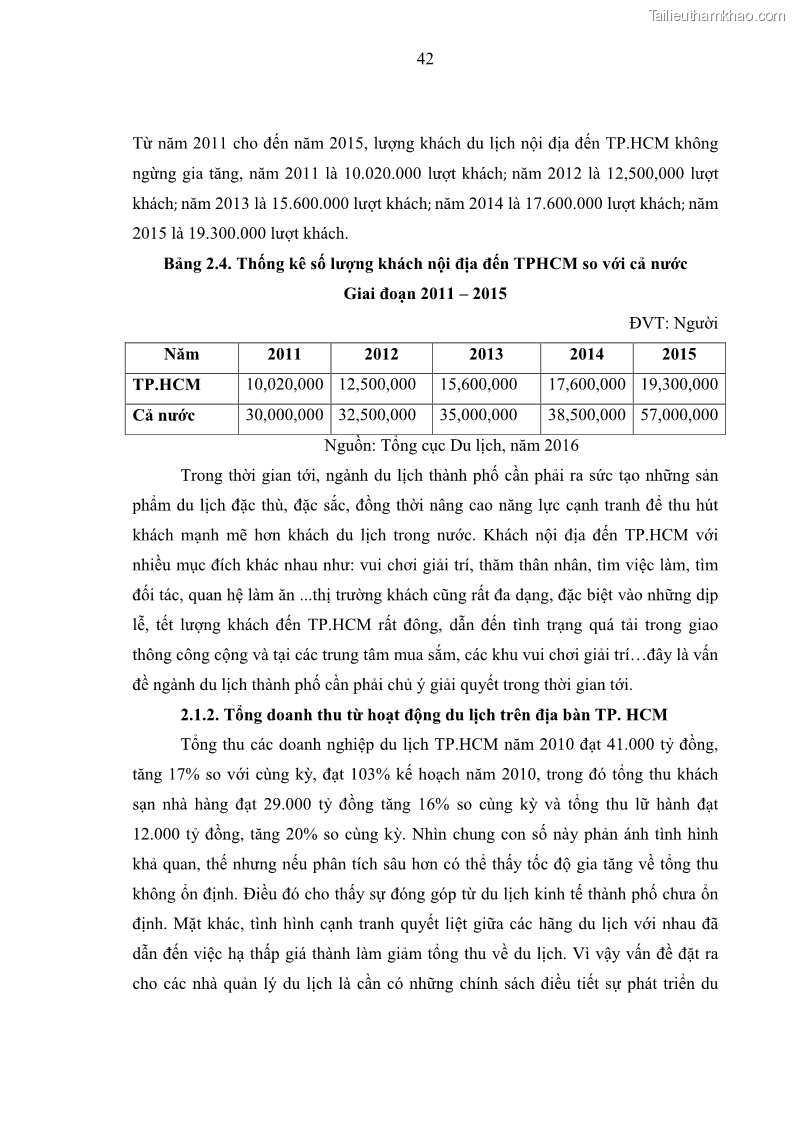 Tailieuthamkhao.com

42

Từ năm 2011 cho đến năm 2015, lượng khách du lịch nội địa đến TP.HCM không ngừng gia tăng, năm 2011 là 10.020.000 lượt khách; năm 2012 là 12,500,000 lượt khách; năm 2013 là 15.600.000 lượt khách; năm 2014 là 17.600.000 lượt khách; năm 2015 là 19.300.000 lượt khách.

Bảng 2.4. Thống kê số lượng khách nội địa đến TPHCM so với cả nước Giai đoạn 2011 – 2015

ĐVT: Người

| Năm | 2011 | 2012 | 2013 | 2014 | 2015 |
|---|---|---|---|---|---|
| TP.HCM | 10,020,000 | 12,500,000 | 15,600,000 | 17,600,000 | 19,300,000 |
| Cả nước | 30,000,000 | 32,500,000 | 35,000,000 | 38,500,000 | 57,000,000 |

Nguồn: Tổng cục Du lịch, năm 2016

Trong thời gian tới, ngành du lịch thành phố cần phải ra sức tạo những sản phẩm du lịch đặc thù, đặc sắc, đồng thời nâng cao năng lực cạnh tranh để thu hút khách mạnh mẽ hơn khách du lịch trong nước. Khách nội địa đến TP.HCM với nhiều mục đích khác nhau như: vui chơi giải trí, thăm thân nhân, tìm việc làm, tìm đối tác, quan hệ làm ăn ...thị trường khách cũng rất đa dạng, đặc biệt vào những dịp lễ, tết lượng khách đến TP.HCM rất đông, dẫn đến tình trạng quá tải trong giao thông công cộng và tại các trung tâm mua sắm, các khu vui chơi giải trí…đây là vấn đề ngành du lịch thành phố cần phải chủ ý giải quyết trong thời gian tới.

2.1.2. Tổng doanh thu từ hoạt động du lịch trên địa bàn TP. HCM

Tổng thu các doanh nghiệp du lịch TP.HCM năm 2010 đạt 41.000 tỷ đồng, tăng 17% so với cùng kỳ, đạt 103% kế hoạch năm 2010, trong đó tổng thu khách sạn nhà hàng đạt 29.000 tỷ đồng tăng 16% so cùng kỳ và tổng thu lữ hành đạt 12.000 tỷ đồng, tăng 20% so cùng kỳ. Nhìn chung con số này phản ánh tình hình khả quan, thế nhưng nếu phân tích sâu hơn có thể thấy tốc độ gia tăng về tổng thu không ổn định. Điều đó cho thấy sự đóng góp từ du lịch kinh tế thành phố chưa ổn định. Mặt khác, tình hình cạnh tranh quyết liệt giữa các hãng du lịch với nhau đã dẫn đến việc hạ thấp giá thành làm giảm tổng thu về du lịch. Vì vậy vấn đề đặt ra cho các nhà quản lý du lịch là cần có những chính sách điều tiết sự phát triển du